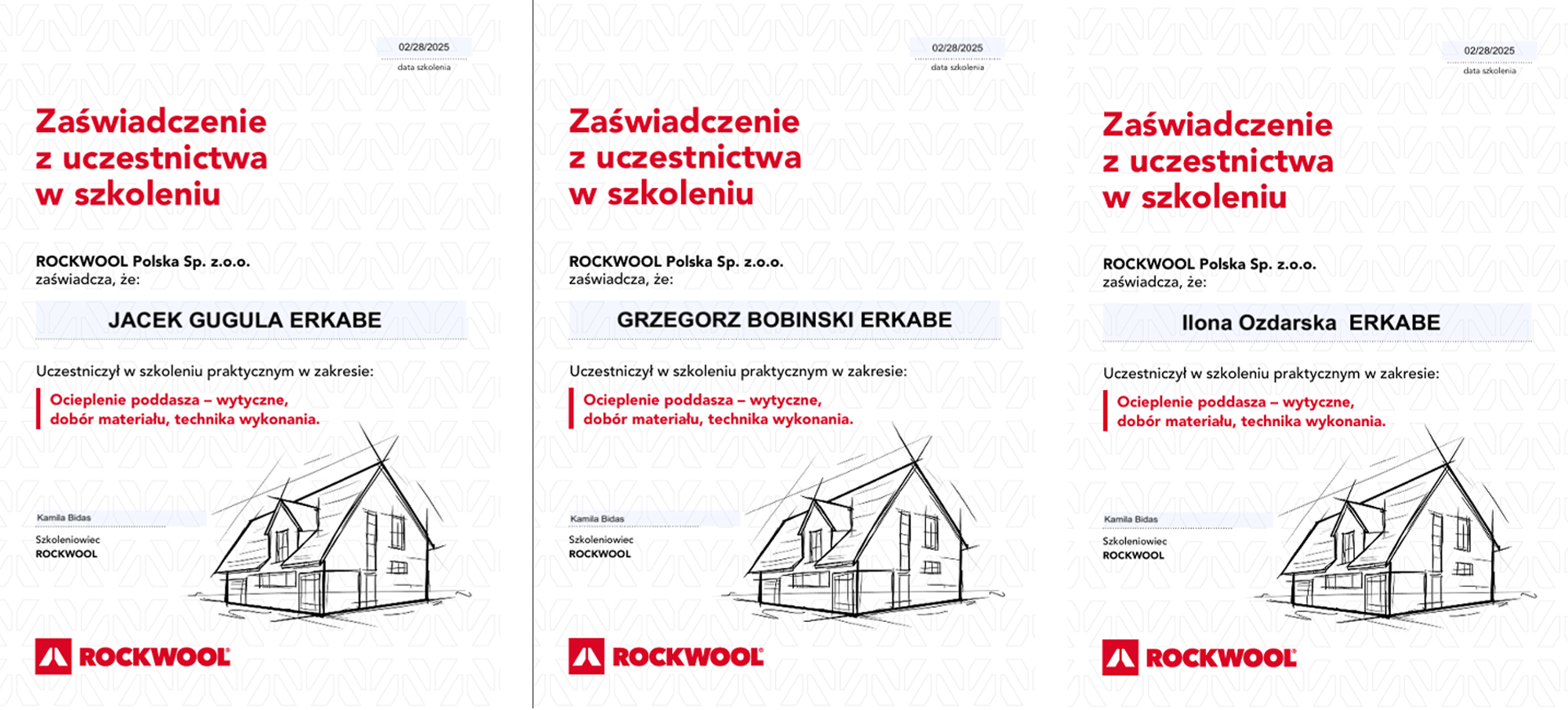 02/28/2025
data szkolenia

Zaświadczenie z uczestnictwa w szkoleniu

ROCKWOOL Polska Sp. z.o.o.
zaświadcza, że:

JACEK GUGULA ERKABE

Uczestniczył w szkoleniu praktycznym w zakresie:

Ocieplenie poddasza – wytyczne, dobór materiału, technika wykonania.

Kamila Bidas
Szkoleniowiec
ROCKWOOL

ROCKWOOL

02/28/2025
data szkolenia

Zaświadczenie z uczestnictwa w szkoleniu

ROCKWOOL Polska Sp. z.o.o.
zaświadcza, że:

GRZEGORZ BOBINSKI ERKABE

Uczestniczył w szkoleniu praktycznym w zakresie:

Ocieplenie poddasza – wytyczne, dobór materiału, technika wykonania.

Kamila Bidas
Szkoleniowiec
ROCKWOOL

ROCKWOOL

02/28/2025
data szkolenia

Zaświadczenie z uczestnictwa w szkoleniu

ROCKWOOL Polska Sp. z.o.o.
zaświadcza, że:

Ilona Ozdarska ERKABE

Uczestniczył w szkoleniu praktycznym w zakresie:

Ocieplenie poddasza – wytyczne, dobór materiału, technika wykonania.

Kamila Bidas
Szkoleniowiec
ROCKWOOL

ROCKWOOL